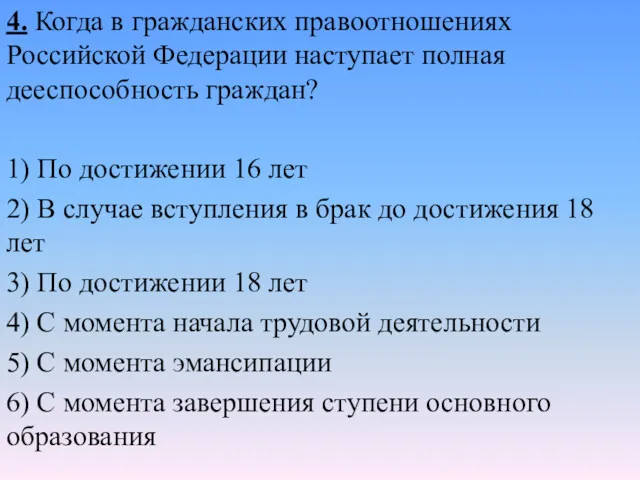 4. Когда в гражданских правоотношениях Российской Федерации наступает полная дееспособность граждан?

1) По достижении 16 лет

2) В случае вступления в брак до достижения 18 лет

3) По достижении 18 лет

4) С момента начала трудовой деятельности

5) С момента эмансипации

6) С момента завершения ступени основного образования